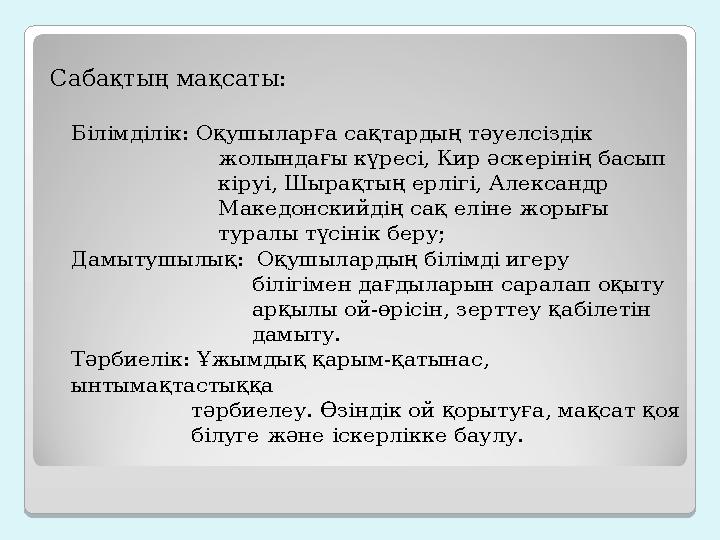 Сабақтың мақсаты:

Білімділік: Оқушыларға сақтардың тәуелсіздік жолындағы күресі, Кир әскерінің басып кіруі, Шырақтың ерлігі, Александр Македонскийдің сақ еліне жорығы туралы түсінік беру;
Дамытушылық: Оқушылардың білімді игеру білігімен дағдыларын саралап оқыту арқылы ой-өрісін, зерттеу қабілетін дамыту.
Тәрбиелік: Ұжымдық қарым-қатынас, ынтымақтастыққа тәрбиелеу. Өзіндік ой қорытуға, мақсат қоя білуге және іскерлікке баулу.